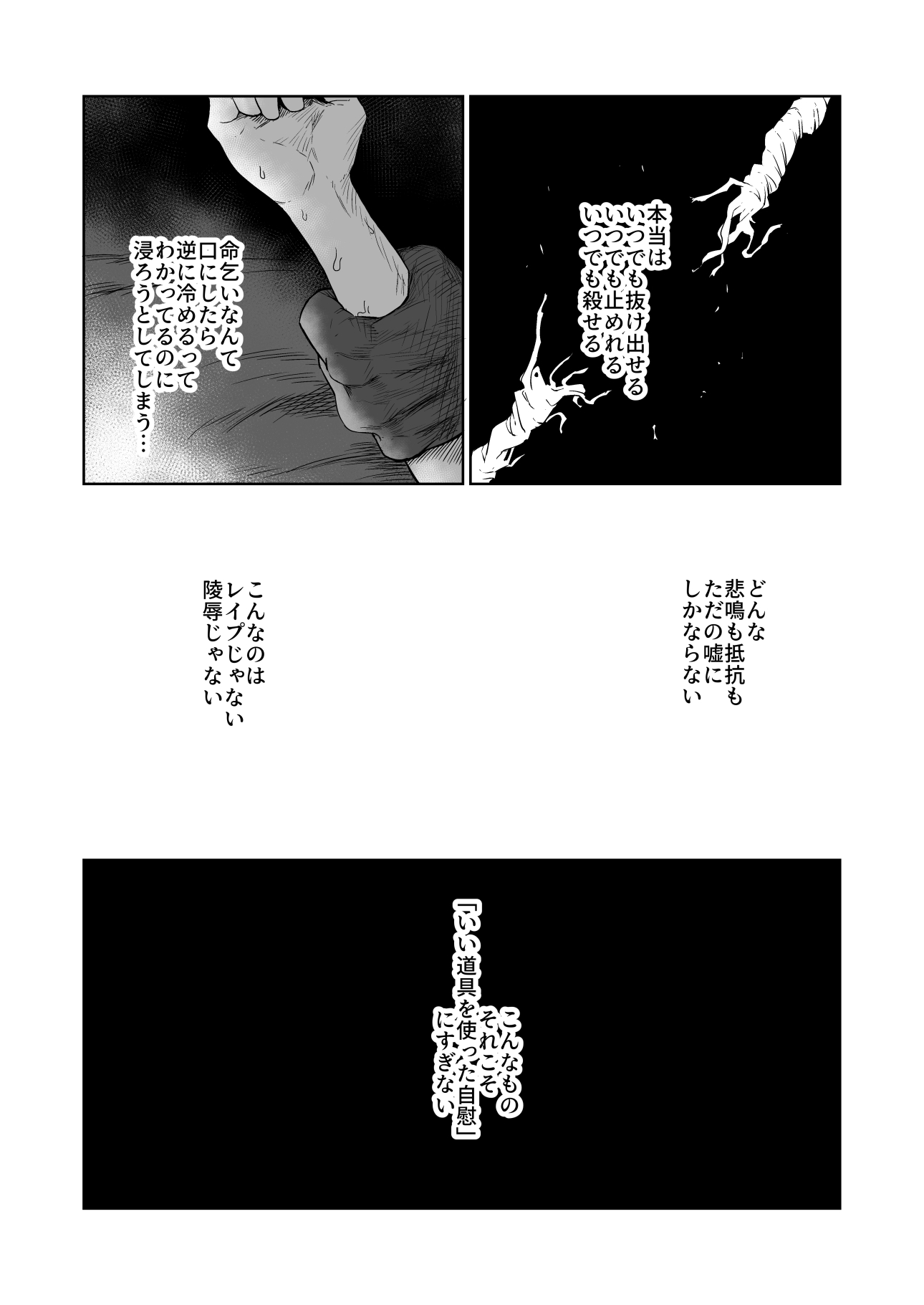 本当は
いつでも抜け出せる
いつでも止めれる
いつでも殺せる

命乞いなんて
口にしたら
逆に冷めるって
わかってるのに
浸ろうとしてしまう…

どんな
悲鳴も抵抗も
ただの嘘に
しかならない

こんなのは
レイプじゃない
陵辱じゃない

こんなもの
それこそ
「いい道具を使った自慰」
にすぎない